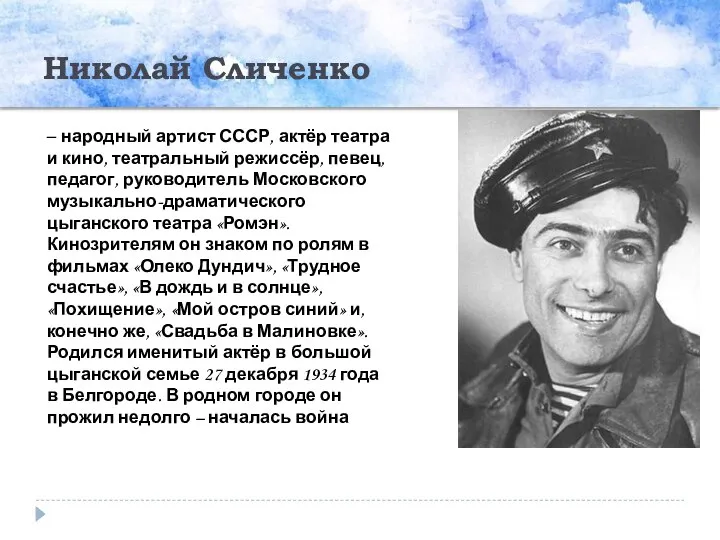 Николай Сличенко

– народный артист СССР, актёр театра и кино, театральный режиссёр, певец, педагог, руководитель Московского музыкально-драматического цыганского театра «Ромэн». Кинозрителям он знаком по ролям в фильмах «Олеко Дундич», «Трудное счастье», «В дождь и в солнце», «Похищение», «Мой остров синий» и, конечно же, «Свадьба в Малиновке». Родился именитый актёр в большой цыганской семье 27 декабря 1934 года в Белгороде. В родном городе он прожил недолго – началась война